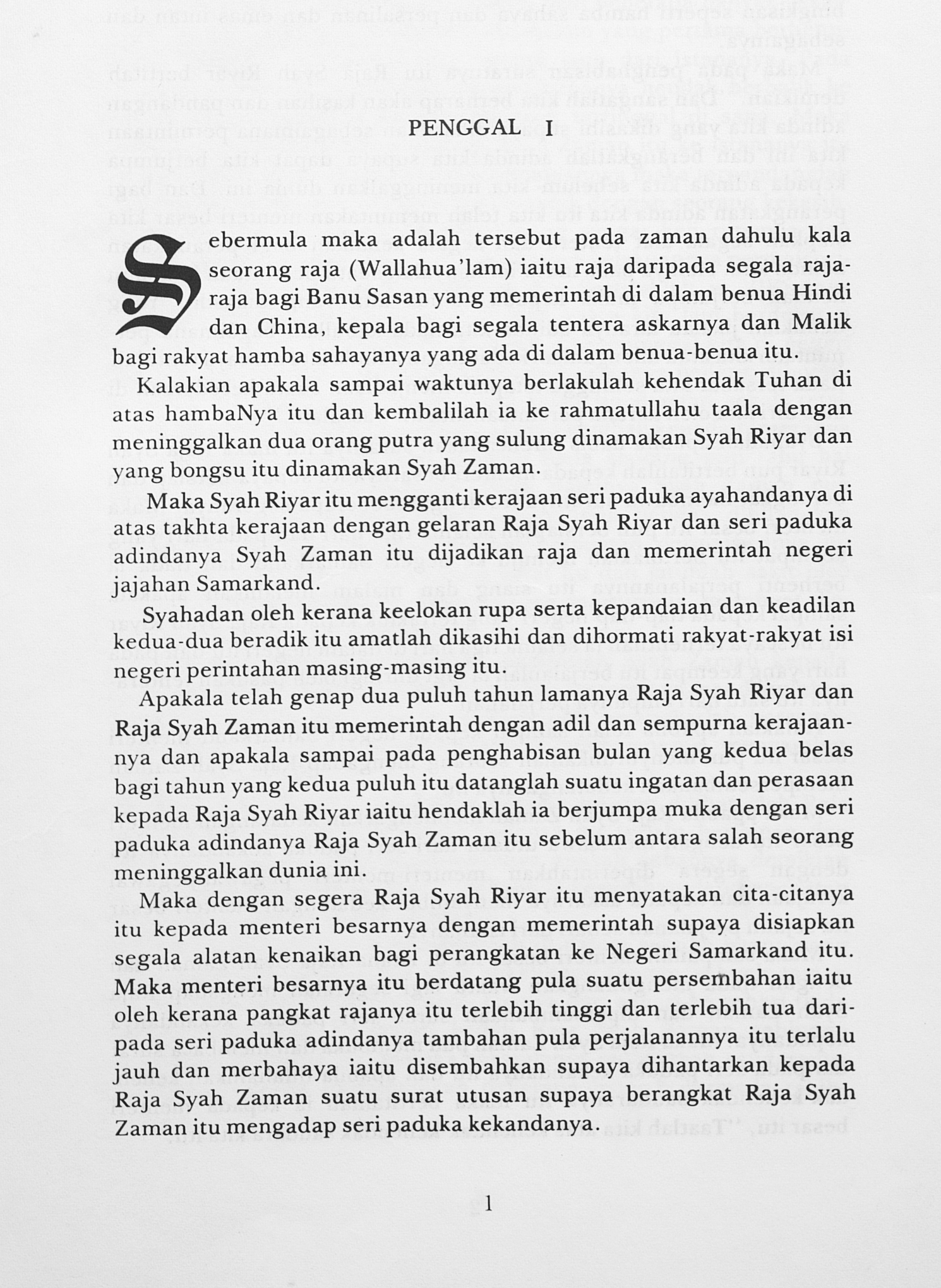 PENGGAL I

Sebermula maka adalah tersebut pada zaman dahulu kala seorang raja (Wallahua'lam) iaitu raja daripada segala raja-raja bagi Banu Sasan yang memerintah di dalam benua Hindi dan China, kepala bagi segala tentera askarnya dan Malik bagi rakyat hamba sahayanya yang ada di dalam benua-benua itu.

Kalakian apakala sampai waktunya berlakulah kehendak Tuhan di atas hambaNya itu dan kembalilah ia ke rahmatullahu taala dengan meninggalkan dua orang putra yang sulung dinamakan Syah Riyar dan yang bongsu itu dinamakan Syah Zaman.

Maka Syah Riyar itu mengganti kerajaan seri paduka ayahandanya di atas takhta kerajaan dengan gelaran Raja Syah Riyar dan seri paduka adindanya Syah Zaman itu dijadikan raja dan memerintah negeri jajahan Samarkand.

Syahadan oleh kerana keelokan rupa serta kepandaian dan keadilan kedua-dua beradik itu amatlah dikasihi dan dihormati rakyat-rakyat isi negeri perintahan masing-masing itu.

Apakala telah genap dua puluh tahun lamanya Raja Syah Riyar dan Raja Syah Zaman itu memerintah dengan adil dan sempurna kerajaannya dan apakala sampai pada penghabisan bulan yang kedua belas bagi tahun yang kedua puluh itu datanglah suatu ingatan dan perasaan kepada Raja Syah Riyar iaitu hendaklah ia berjumpa muka dengan seri paduka adindanya Raja Syah Zaman itu sebelum antara salah seorang meninggalkan dunia ini.

Maka dengan segera Raja Syah Riyar itu menyatakan cita-citanya itu kepada menteri besarnya dengan memerintah supaya disiapkan segala alatan kenaikan bagi perangkatan ke Negeri Samarkand itu. Maka menteri besarnya itu berdatang pula suatu persembahan iaitu oleh kerana pangkat rajanya itu terlebih tinggi dan terlebih tua daripada seri paduka adindanya tambahan pula perjalanannya itu terlalu jauh dan merbahaya iaitu disembahkan supaya dihantarkan kepada Raja Syah Zaman suatu surat utusan supaya berangkat Raja Syah Zaman itu mengadap seri paduka kekandanya.

1